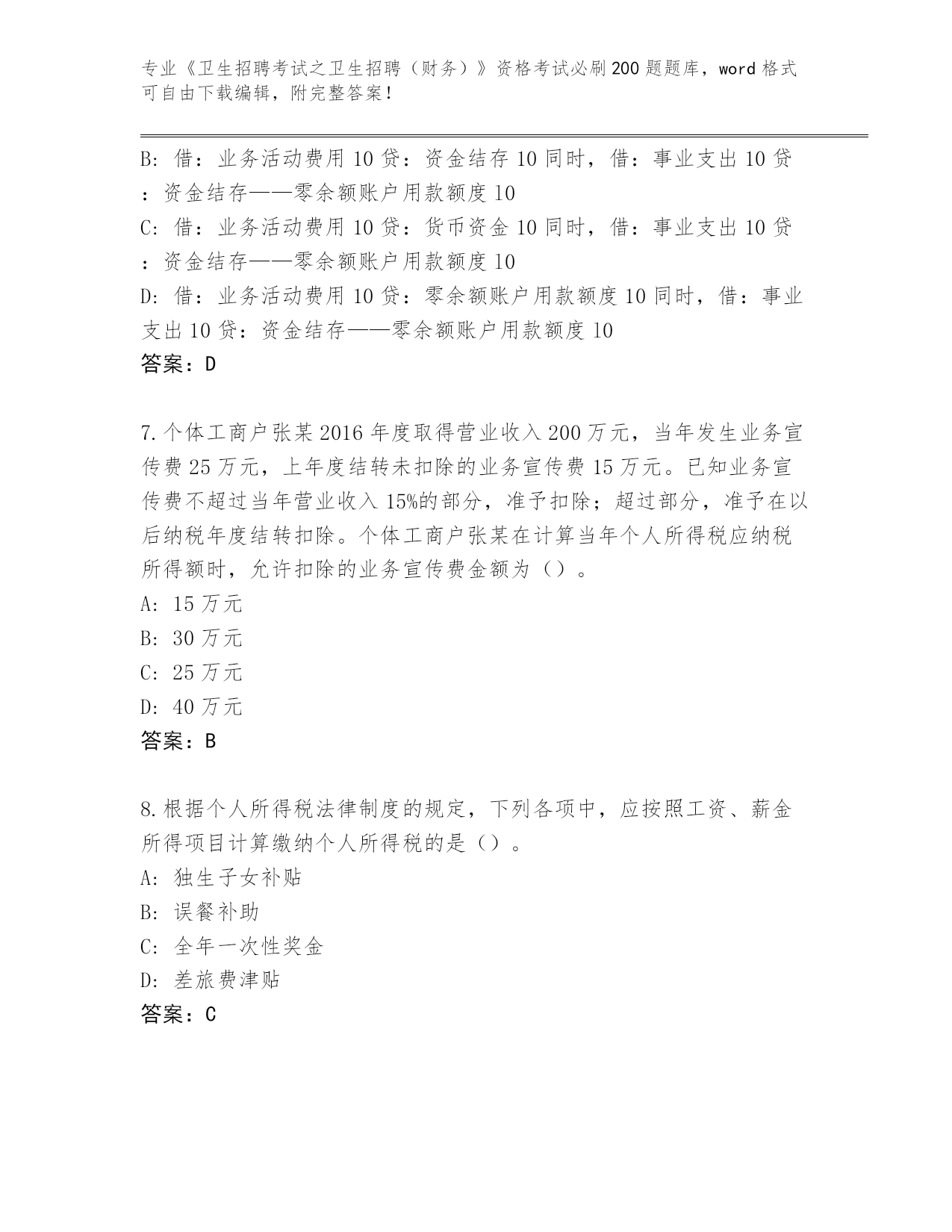 专业《卫生招聘考试之卫生招聘（财务）》资格考试必刷200题题库，word格式可自由下载编辑，附完整答案！

B: 借：业务活动费用10贷：资金结存10同时，借：事业支出10贷：资金结存——零余额账户用款额度10
C: 借：业务活动费用10贷：货币资金10同时，借：事业支出10贷：资金结存——零余额账户用款额度10
D: 借：业务活动费用10贷：零余额账户用款额度10同时，借：事业支出10贷：资金结存——零余额账户用款额度10
答案：D

7.个体工商户张某2016年度取得营业收入200万元，当年发生业务宣传费25万元，上年度结转未扣除的业务宣传费15万元。已知业务宣传费不超过当年营业收入15%的部分，准予扣除；超过部分，准予在以后纳税年度结转扣除。个体工商户张某在计算当年个人所得税应纳税所得额时，允许扣除的业务宣传费金额为（）。
A: 15万元
B: 30万元
C: 25万元
D: 40万元
答案：B

8.根据个人所得税法律制度的规定，下列各项中，应按照工资、薪金所得项目计算缴纳个人所得税的是（）。
A: 独生子女补贴
B: 误餐补助
C: 全年一次性奖金
D: 差旅费津贴
答案：C